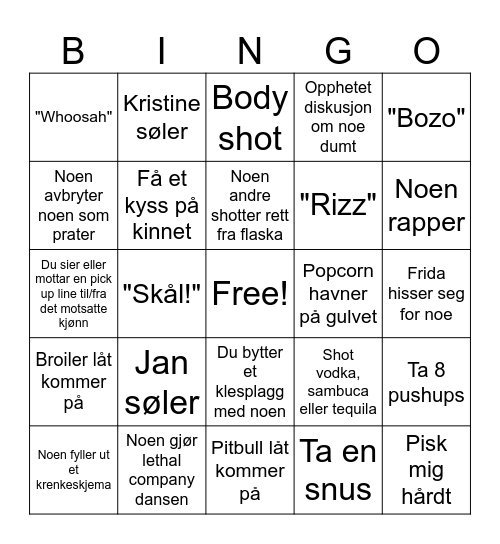 | B | I | N | G | O |
|---|---|---|---|---|
| "Whoosah" | Kristine søler | Body shot | Opphetet diskusjon om noe dumt | "Bozo" |
| Noen avbryter noen som prater | Få et kyss på kinnet | Noen andre shotter rett fra flaska | "Rizz" | Noen rapper |
| Du sier eller mottar en pick up line til/fra det motsatte kjønn | "Skål!" | Free! | Popcorn havner på gulvet | Frida hisser seg for noe |
| Broiler låt kommer på | Jan søler | Du bytter et klesplagg med noen | Shot vodka, sambuca eller tequila | Ta 8 pushups |
| Noen fyller ut et krenkeskjema | Noen gjør lethal company dansen | Pitbull låt kommer på | Ta en snus | Pisk mig hårdt |